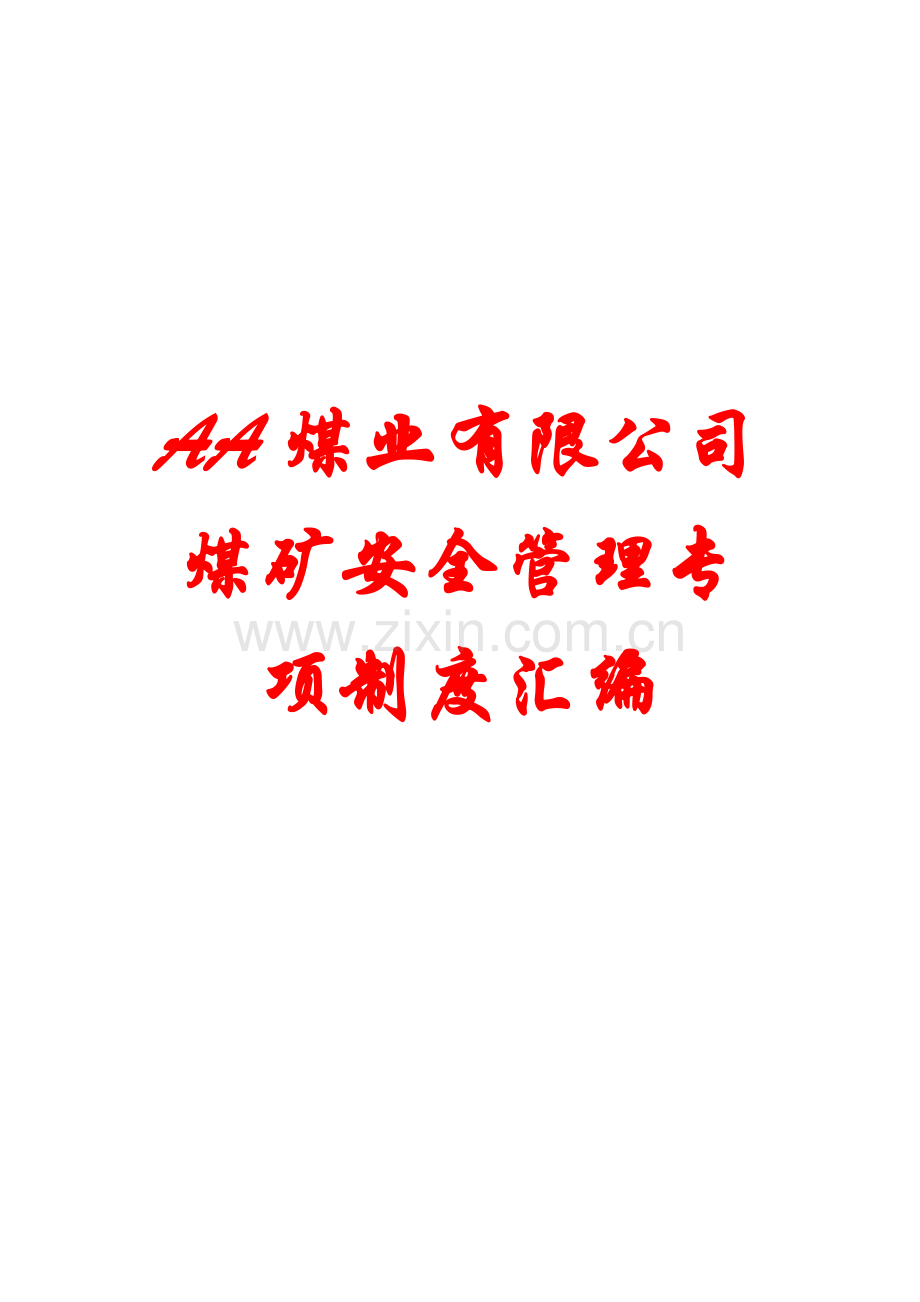 AA煤业有限公司
煤矿安全管理专项制度汇编

www.zixin.com.cn